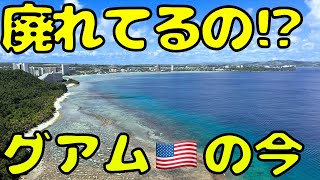 廃れてるの⁉

グアム🇺🇸の今